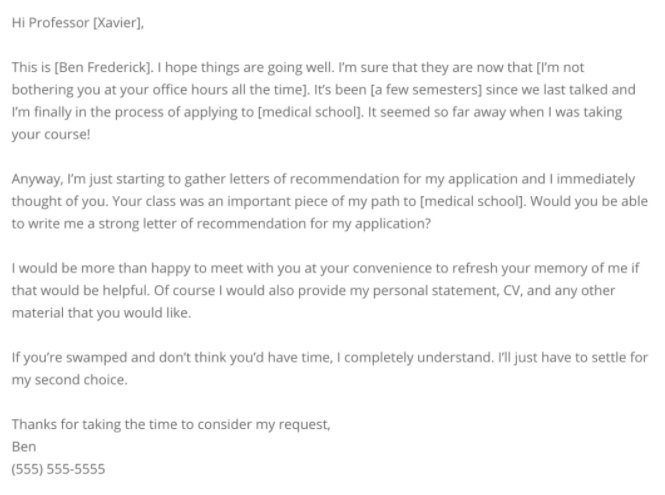 Hi Professor [Xavier],

This is [Ben Frederick]. I hope things are going well. I'm sure that they are now that [I'm not bothering you at your office hours all the time]. It's been [a few semesters] since we last talked and I'm finally in the process of applying to [medical school]. It seemed so far away when I was taking your course!

Anyway, I'm just starting to gather letters of recommendation for my application and I immediately thought of you. Your class was an important piece of my path to [medical school]. Would you be able to write me a strong letter of recommendation for my application?

I would be more than happy to meet with you at your convenience to refresh your memory of me if that would be helpful. Of course I would also provide my personal statement, CV, and any other material that you would like.

If you're swamped and don't think you'd have time, I completely understand. I'll just have to settle for my second choice.

Thanks for taking the time to consider my request,
Ben
(555) 555-5555